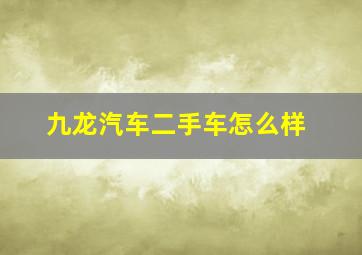 九龙汽车二手车怎么样